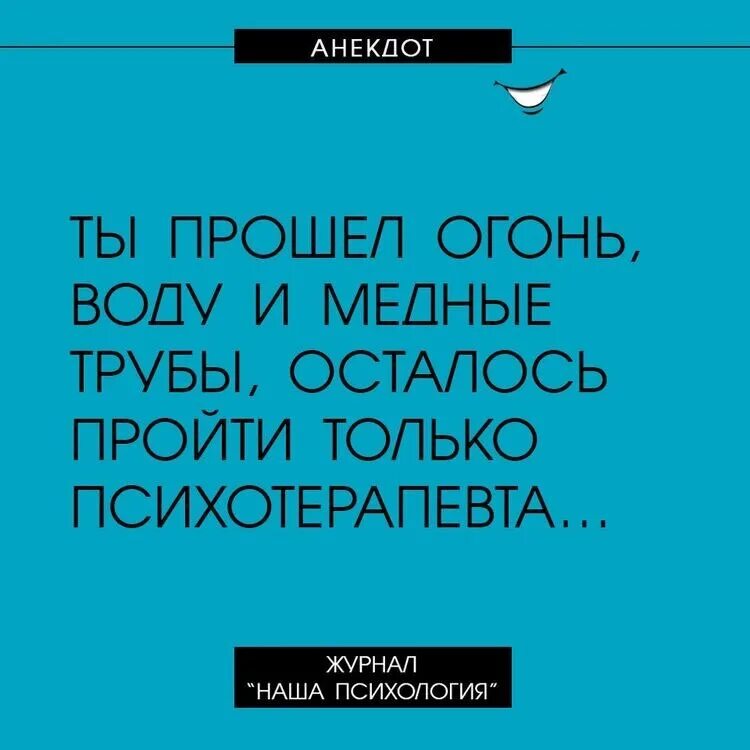 АНЕКДОТ

ТЫ ПРОШЕЛ ОГОНЬ, ВОДУ И МЕДНЫЕ ТРУБЫ, ОСТАЛОСЬ ПРОЙТИ ТОЛЬКО ПСИХОТЕРАПЕВТА...

ЖУРНАЛ
"НАША ПСИХОЛОГИЯ"